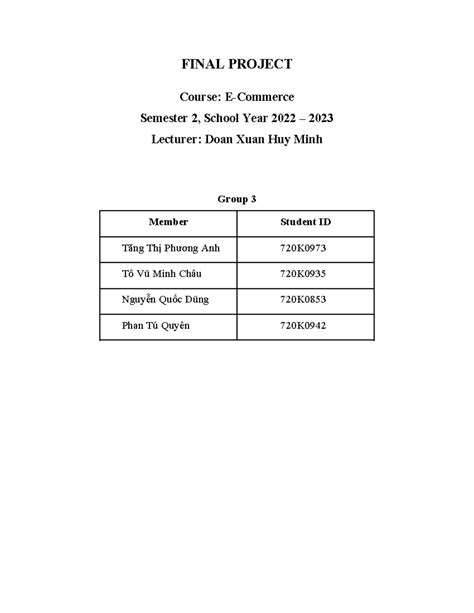 FINAL PROJECT

Course: E-Commerce

Semester 2, School Year 2022 – 2023

Lecturer: Doan Xuan Huy Minh

Group 3

| Member | Student ID |
|---|---|
| Tăng Thị Phương Anh | 720K0973 |
| Tô Vũ Minh Châu | 720K0935 |
| Nguyễn Quốc Dũng | 720K0853 |
| Phan Tú Quyên | 720K0942 |